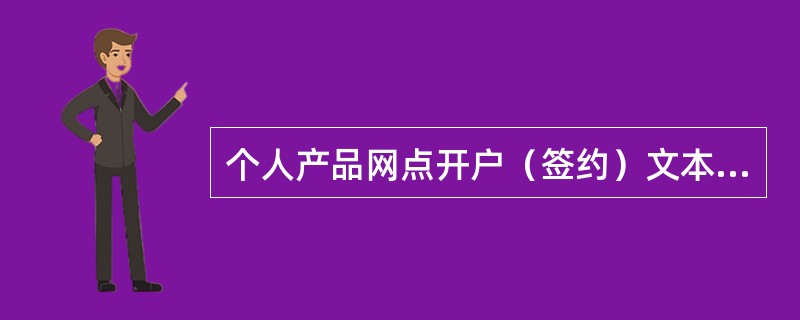 个人产品网点开户（签约）文本...